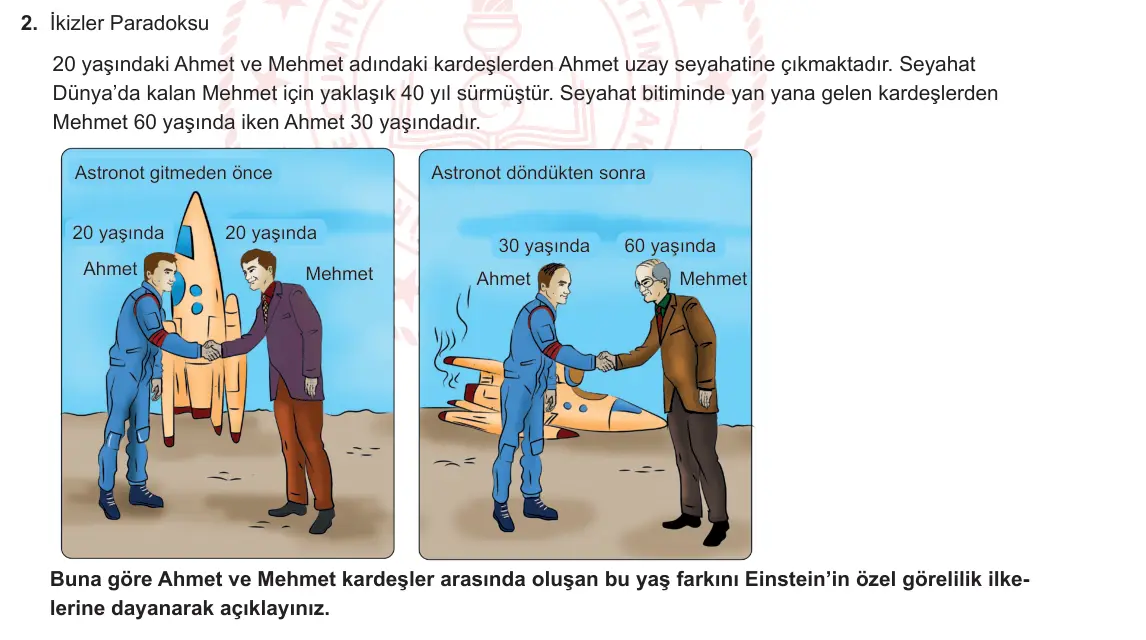 2. İkizler Paradoksu

20 yaşındaki Ahmet ve Mehmet adındaki kardeşlerden Ahmet uzay seyahatine çıkmaktadır. Seyahat Dünya'da kalan Mehmet için yaklaşık 40 yıl sürmüştür. Seyahat bitiminde yan yana gelen kardeşlerden Mehmet 60 yaşında iken Ahmet 30 yaşındadır.

Astronot gitmeden önce
20 yaşında
Ahmet
20 yaşında
Mehmet

Astronot döndükten sonra
30 yaşında
Ahmet
60 yaşında
Mehmet

Buna göre Ahmet ve Mehmet kardeşler arasında oluşan bu yaş farkını Einstein'in özel görelilik ilkelerine dayanarak açıklayınız.